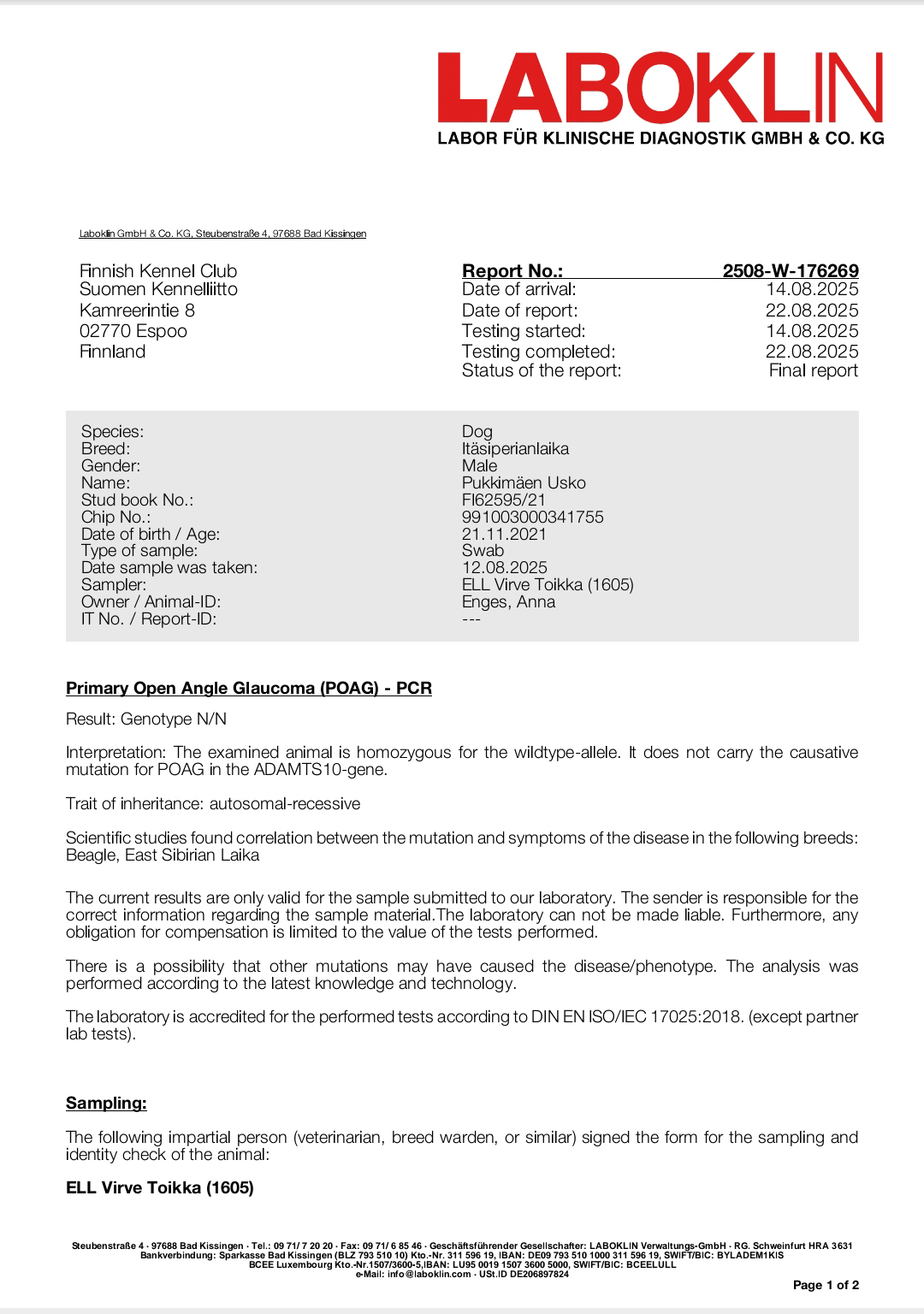 LABOKLIN
LABOR FÜR KLINISCHE DIAGNOSTIK GMBH & CO. KG

Laboklin GmbH & Co. KG, Steubenstraße 4, 97688 Bad Kissingen

Finnish Kennel Club
Suomen Kennelliitto
Kamreerintie 8
02770 Espoo
Finnland

| Report No.: | 2508-W-176269 |
|---|---|
| Date of arrival: | 14.08.2025 |
| Date of report: | 22.08.2025 |
| Testing started: | 14.08.2025 |
| Testing completed: | 22.08.2025 |
| Status of the report: | Final report |

| Species: | Dog |
|---|---|
| Breed: | Itäsiperianlaika |
| Gender: | Male |
| Name: | Pukkimäen Usko |
| Stud book No.: | FI62595/21 |
| Chip No.: | 991003000341755 |
| Date of birth / Age: | 21.11.2021 |
| Type of sample: | Swab |
| Date sample was taken: | 12.08.2025 |
| Sampler: | ELL Virve Toikka (1605) |
| Owner / Animal-ID: | Enges, Anna |
| IT No. / Report-ID: | --- |

Primary Open Angle Glaucoma (POAG) - PCR

Result: Genotype N/N

Interpretation: The examined animal is homozygous for the wildtype-allele. It does not carry the causative mutation for POAG in the ADAMTS10-gene.

Trait of inheritance: autosomal-recessive

Scientific studies found correlation between the mutation and symptoms of the disease in the following breeds: Beagle, East Sibirian Laika

The current results are only valid for the sample submitted to our laboratory. The sender is responsible for the correct information regarding the sample material.The laboratory can not be made liable. Furthermore, any obligation for compensation is limited to the value of the tests performed.

There is a possibility that other mutations may have caused the disease/phenotype. The analysis was performed according to the latest knowledge and technology.

The laboratory is accredited for the performed tests according to DIN EN ISO/IEC 17025:2018. (except partner lab tests).

Sampling:

The following impartial person (veterinarian, breed warden, or similar) signed the form for the sampling and identity check of the animal:

ELL Virve Toikka (1605)

Steubenstraße 4 · 97688 Bad Kissingen · Tel.: 09 71/ 7 20 20 · Fax: 09 71/ 6 85 46 · Geschäftsführender Gesellschafter: LABOKLIN Verwaltungs-GmbH · RG. Schweinfurt HRA 3631
Bankverbindung: Sparkasse Bad Kissingen (BLZ 793 510 10) Kto.-Nr. 311 596 19, IBAN: DE09 793 510 1000 311 596 19, SWIFT/BIC: BYLADEM1KIS
BCEE Luxembourg Kto.-Nr.1507/3600-5,IBAN: LU95 0019 1507 3600 5000, SWIFT/BIC: BCEELULL
e-Mail: info@laboklin.com · USt.ID DE206897824

Page 1 of 2